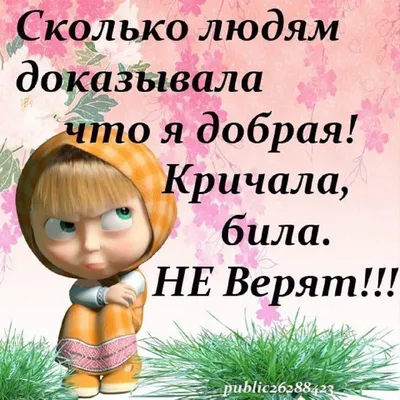 Сколько людям доказывала что я добрая! Кричала, била. НЕ Верят!!!

public26288423